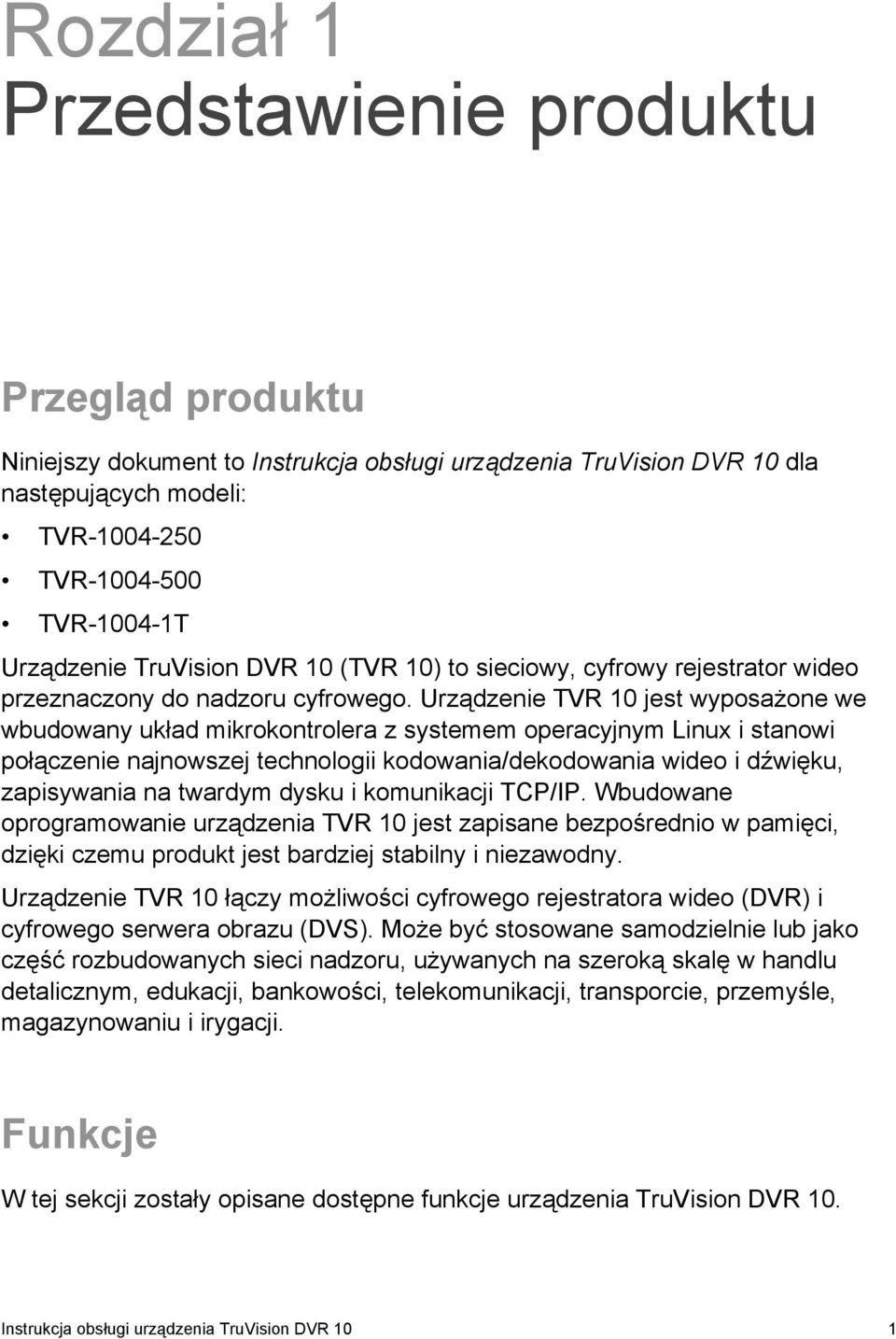 Rozdział 1
Przedstawienie produktu

Przegląd produktu

Niniejszy dokument to Instrukcja obsługi urządzenia TruVision DVR 10 dla następujących modeli:

• TVR-1004-250
• TVR-1004-500
• TVR-1004-1T

Urządzenie TruVision DVR 10 (TVR 10) to sieciowy, cyfrowy rejestrator wideo przeznaczony do nadzoru cyfrowego. Urządzenie TVR 10 jest wyposażone we wbudowany układ mikrokontrolera z systemem operacyjnym Linux i stanowi połączenie najnowszej technologii kodowania/dekodowania wideo i dźwięku, zapisywania na twardym dysku i komunikacji TCP/IP. Wbudowane oprogramowanie urządzenia TVR 10 jest zapisane bezpośrednio w pamięci, dzięki czemu produkt jest bardziej stabilny i niezawodny.

Urządzenie TVR 10 łączy możliwości cyfrowego rejestratora wideo (DVR) i cyfrowego serwera obrazu (DVS). Może być stosowane samodzielnie lub jako część rozbudowanych sieci nadzoru, używanych na szeroką skalę w handlu detalicznym, edukacji, bankowości, telekomunikacji, transporcie, przemyśle, magazynowaniu i irygacji.

Funkcje

W tej sekcji zostały opisane dostępne funkcje urządzenia TruVision DVR 10.

Instrukcja obsługi urządzenia TruVision DVR 10 1